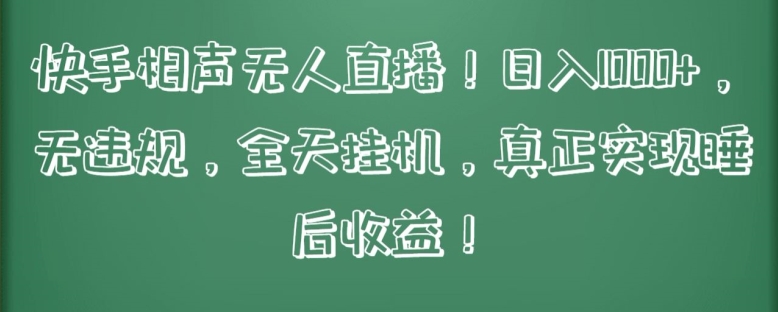 快手相声无人直播！日入1000+，无违规，全天挂机，真正实现睡后收益！